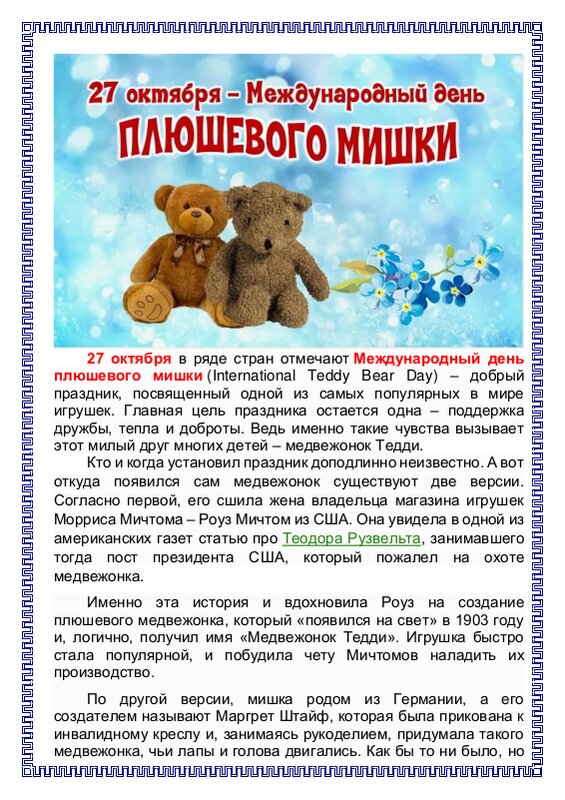 27 октября – Международный день
ПЛЮШЕВОГО МИШКИ

27 октября в ряде стран отмечают Международный день плюшевого мишки (International Teddy Bear Day) – добрый праздник, посвященный одной из самых популярных в мире игрушек. Главная цель праздника остается одна – поддержка дружбы, тепла и доброты. Ведь именно такие чувства вызывает этот милый друг многих детей – медвежонок Тедди.

Кто и когда установил праздник доподлинно неизвестно. А вот откуда появился сам медвежонок существуют две версии. Согласно первой, его сшила жена владельца магазина игрушек Морриса Мичтома – Роуз Мичтом из США. Она увидела в одной из американских газет статью про Теодора Рузвельта, занимавшего тогда пост президента США, который пожалел на охоте медвежонка.

Именно эта история и вдохновила Роуз на создание плюшевого медвежонка, который «появился на свет» в 1903 году и, логично, получил имя «Медвежонок Тедди». Игрушка быстро стала популярной, и побудила чету Мичтомов наладить их производство.

По другой версии, мишка родом из Германии, а его создателем называют Маргрет Штайф, которая была прикована к инвалидному креслу и, занимаясь рукоделием, придумала такого медвежонка, чьи лапы и голова двигались. Как бы то ни было, но